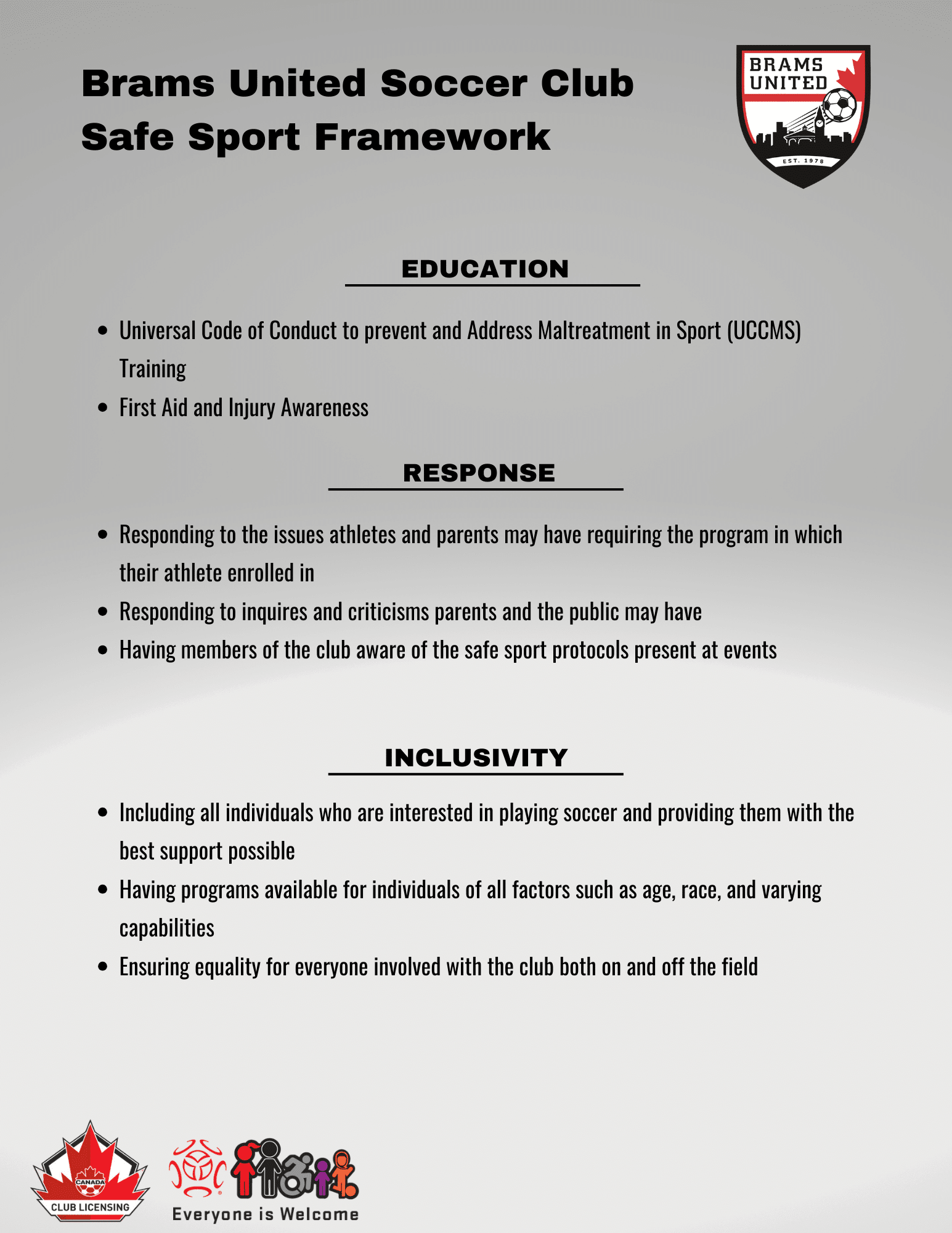 Brams United Soccer Club
Safe Sport Framework

BRAMS UNITED
EST. 1978

EDUCATION

• Universal Code of Conduct to prevent and Address Maltreatment in Sport (UCCMS) Training
• First Aid and Injury Awareness

RESPONSE

• Responding to the issues athletes and parents may have requiring the program in which their athlete enrolled in
• Responding to inquires and criticisms parents and the public may have
• Having members of the club aware of the safe sport protocols present at events

INCLUSIVITY

• Including all individuals who are interested in playing soccer and providing them with the best support possible
• Having programs available for individuals of all factors such as age, race, and varying capabilities
• Ensuring equality for everyone involved with the club both on and off the field

CANADA
CLUB LICENSING

Everyone is Welcome